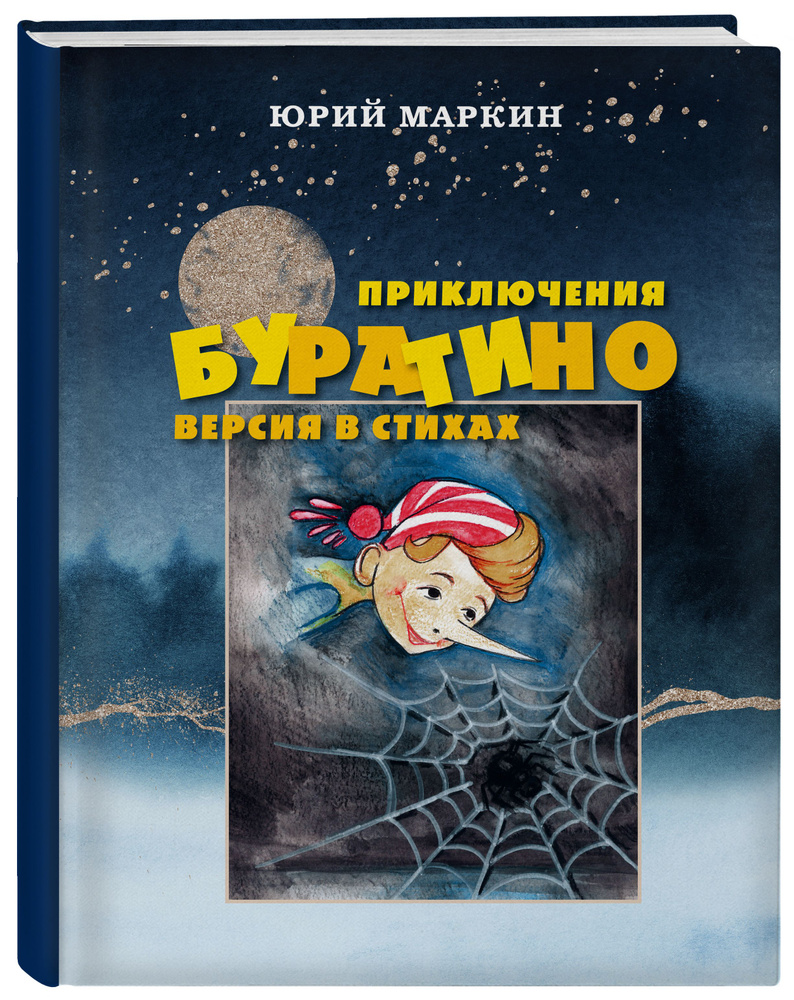 ЮРИЙ МАРКИН

ПРИКЛЮЧЕНИЯ
БУРАТИНО
ВЕРСИЯ В СТИХАХ